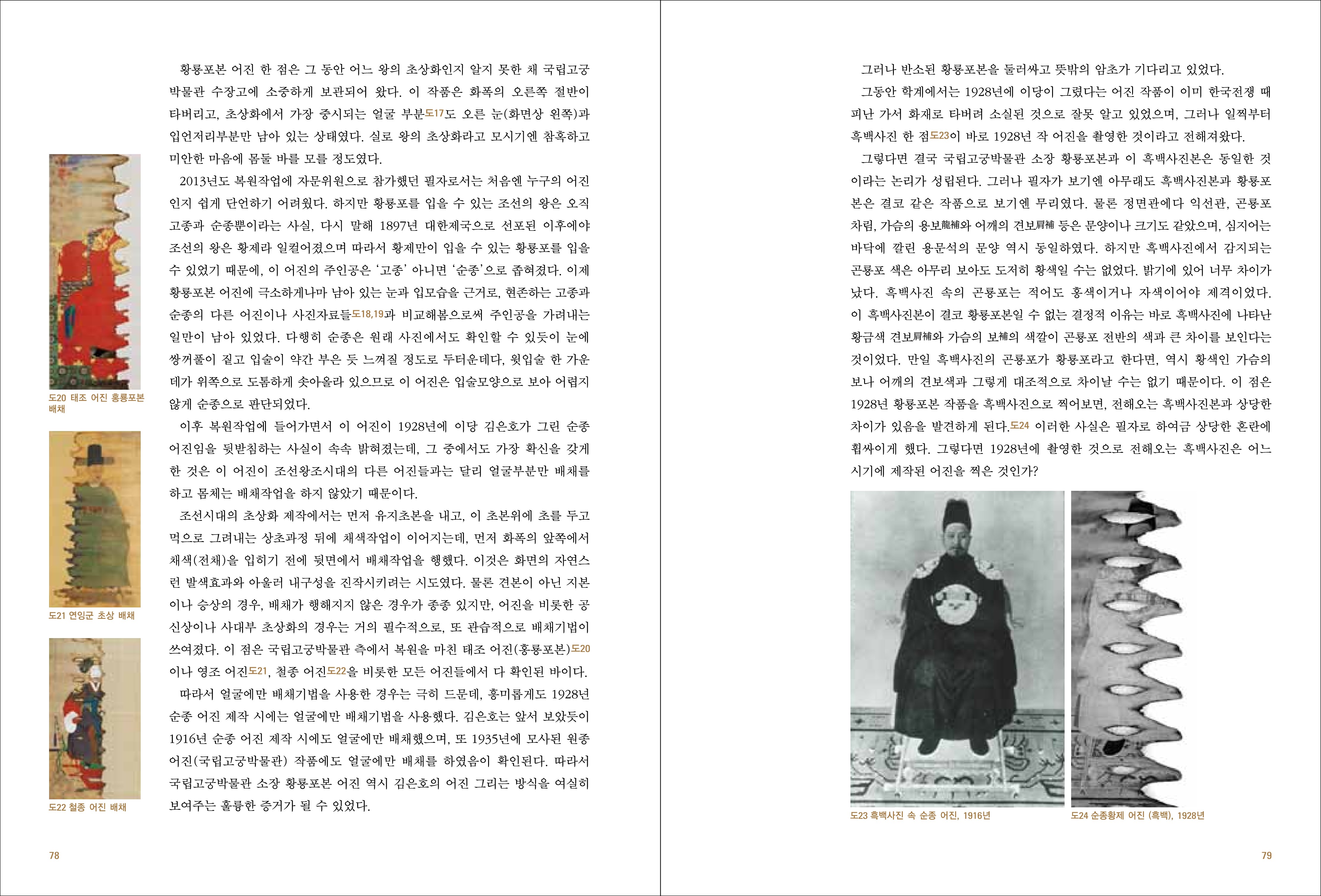 황룡포본 어진 한 점은 그 동안 어느 왕의 초상화인지 알지 못한 채 국립고궁박물관 수장고에 소중하게 보관되어 왔다. 이 작품은 화폭의 오른쪽 절반이 타버리고, 초상화에서 가장 중시되는 얼굴 부분도17도 오른 눈(화면상 왼쪽)과 입언저리부분만 남아 있는 상태였다. 실로 왕의 초상화라고 모시기엔 참혹하고 미안한 마음에 몸둘 바를 모를 정도였다.

2013년도 복원작업에 자문위원으로 참가했던 필자로서는 처음엔 누구의 어진인지 쉽게 단언하기 어려웠다. 하지만 황룡포를 입을 수 있는 조선의 왕은 오직 고종과 순종뿐이라는 사실, 다시 말해 1897년 대한제국으로 선포된 이후에야 조선의 왕은 황제라 일컬어졌으며 따라서 황제만이 입을 수 있는 황룡포를 입을 수 있었기 때문에, 이 어진의 주인공은 '고종' 아니면 '순종'으로 좁혀졌다. 이제 황룡포본 어진에 극소하게나마 남아 있는 눈과 입모습을 근거로, 현존하는 고종과 순종의 다른 어진이나 사진자료들도18,19과 비교해봄으로써 주인공을 가려내는 일만이 남아 있었다. 다행히 순종은 원래 사진에서도 확인할 수 있듯이 눈에 쌍꺼풀이 짙고 입술이 약간 부은 듯 느껴질 정도로 두터운데다, 윗입술 한 가운데가 위쪽으로 도톰하게 솟아올라 있으므로 이 어진은 입술모양으로 보아 어렵지 않게 순종으로 판단되었다.

이후 복원작업에 들어가면서 이 어진이 1928년에 이당 김은호가 그린 순종 어진임을 뒷받침하는 사실이 속속 밝혀졌는데, 그 중에서도 가장 확신을 갖게 한 것은 이 어진이 조선왕조시대의 다른 어진들과는 달리 얼굴부분만 배채를 하고 몸체는 배채작업을 하지 않았기 때문이다.

조선시대의 초상화 제작에서는 먼저 유지초본을 내고, 이 초본위에 초를 두고 먹으로 그려내는 상초과정 뒤에 채색작업이 이어지는데, 먼저 화폭의 앞쪽에서 채색(전채)을 입히기 전에 뒷면에서 배채작업을 행했다. 이것은 화면의 자연스런 발색효과와 아울러 내구성을 진작시키려는 시도였다. 물론 견본이 아닌 지본이나 승상의 경우, 배채가 행해지지 않은 경우가 종종 있지만, 어진을 비롯한 공신상이나 사대부 초상화의 경우는 거의 필수적으로, 또 관습적으로 배채기법이 쓰여졌다. 이 점은 국립고궁박물관 측에서 복원을 마친 태조 어진(홍룡포본)도20이나 영조 어진도21, 철종 어진도22을 비롯한 모든 어진들에서 다 확인된 바이다.

따라서 얼굴에만 배채기법을 사용한 경우는 극히 드문데, 흥미롭게도 1928년 순종 어진 제작 시에는 얼굴에만 배채기법을 사용했다. 김은호는 앞서 보았듯이 1916년 순종 어진 제작 시에도 얼굴에만 배채했으며, 또 1935년에 모사된 원종 어진(국립고궁박물관) 작품에도 얼굴에만 배채를 하였음이 확인된다. 따라서 국립고궁박물관 소장 황룡포본 어진 역시 김은호의 어진 그리는 방식을 여실히 보여주는 훌륭한 증거가 될 수 있었다.

도20 태조 어진 홍룡포본 배채

도21 연잉군 초상 배채

도22 철종 어진 배채

78

그러나 반소된 황룡포본을 둘러싸고 뜻밖의 암초가 기다리고 있었다.

그동안 학계에서는 1928년에 이당이 그렸다는 어진 작품이 이미 한국전쟁 때 피난 가서 화재로 타버려 소실된 것으로 잘못 알고 있었으며, 그러나 일찍부터 흑백사진 한 점도23이 바로 1928년 작 어진을 촬영한 것이라고 전해져왔다.

그렇다면 결국 국립고궁박물관 소장 황룡포본과 이 흑백사진본은 동일한 것이라는 논리가 성립된다. 그러나 필자가 보기엔 아무래도 흑백사진본과 황룡포본은 결코 같은 작품으로 보기엔 무리였다. 물론 정면관에다 익선관, 곤룡포 차림, 가슴의 용보龍補와 어깨의 견보肩補 등은 문양이나 크기도 같았으며, 심지어는 바닥에 깔린 용문석의 문양 역시 동일하였다. 하지만 흑백사진에서 감지되는 곤룡포 색은 아무리 보아도 도저히 황색일 수는 없었다. 밝기에 있어 너무 차이가 났다. 흑백사진 속의 곤룡포는 적어도 홍색이거나 자색이어야 제격이었다. 이 흑백사진본이 결코 황룡포본일 수 없는 결정적 이유는 바로 흑백사진에 나타난 황금색 견보肩補와 가슴의 보補의 색깔이 곤룡포 전반의 색과 큰 차이를 보인다는 것이었다. 만일 흑백사진의 곤룡포가 황룡포라고 한다면, 역시 황색인 가슴의 보나 어깨의 견보색과 그렇게 대조적으로 차이날 수는 없기 때문이다. 이 점은 1928년 황룡포본 작품을 흑백사진으로 찍어보면, 전해오는 흑백사진본과 상당한 차이가 있음을 발견하게 된다.도24 이러한 사실은 필자로 하여금 상당한 혼란에 휩싸이게 했다. 그렇다면 1928년에 촬영한 것으로 전해오는 흑백사진은 어느 시기에 제작된 어진을 찍은 것인가?

도23 흑백사진 속 순종 어진, 1916년

도24 순종황제 어진 (흑백), 1928년

79